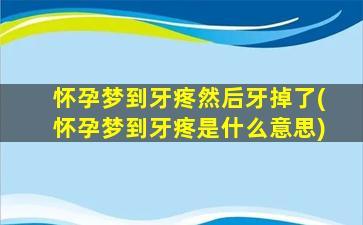 怀孕梦到牙疼然后牙掉了(怀孕梦到牙疼是什么意思)